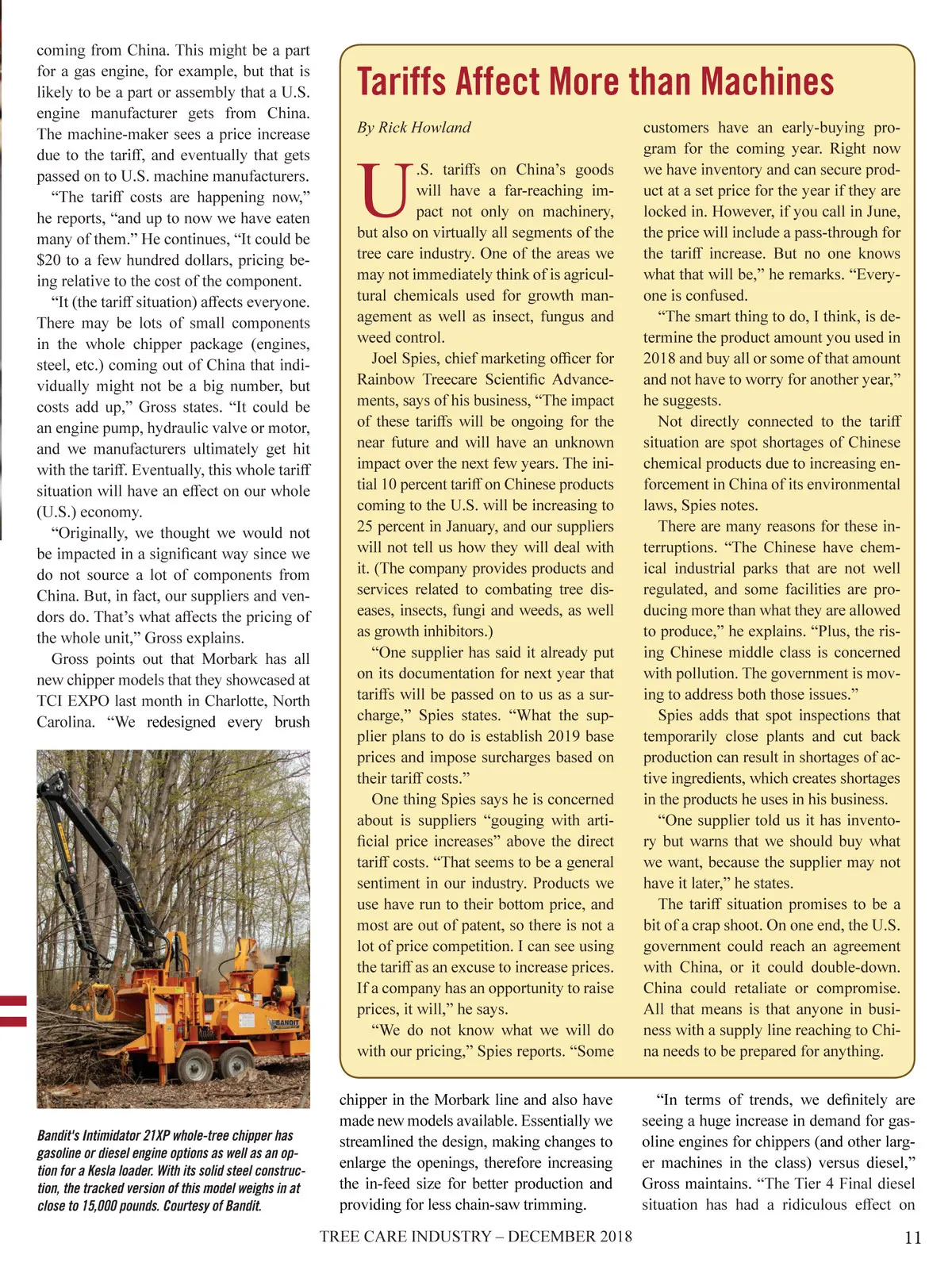 coming from China. This might be a part for a gas engine, for example, but that is likely to be a part or assembly that a U.S. engine manufacturer gets from China. The machine-maker sees a price increase due to the tariff, and eventually that gets passed on to U.S. machine manufacturers.

"The tariff costs are happening now," he reports, "and up to now we have eaten many of them." He continues, "It could be $20 to a few hundred dollars, pricing being relative to the cost of the component.

"It (the tariff situation) affects everyone. There may be lots of small components in the whole chipper package (engines, steel, etc.) coming out of China that individually might not be a big number, but costs add up," Gross states. "It could be an engine pump, hydraulic valve or motor, and we manufacturers ultimately get hit with the tariff. Eventually, this whole tariff situation will have an effect on our whole (U.S.) economy.

"Originally, we thought we would not be impacted in a significant way since we do not source a lot of components from China. But, in fact, our suppliers and vendors do. That's what affects the pricing of the whole unit," Gross explains.

Gross points out that Morbark has all new chipper models that they showcased at TCI EXPO last month in Charlotte, North Carolina. "We redesigned every brush

BANDIT

Bandit's Intimidator 21XP whole-tree chipper has gasoline or diesel engine options as well as an option for a Kesla loader. With its solid steel construction, the tracked version of this model weighs in at close to 15,000 pounds. Courtesy of Bandit.

Tariffs Affect More than Machines

By Rick Howland

U.S. tariffs on China's goods will have a far-reaching impact not only on machinery, but also on virtually all segments of the tree care industry. One of the areas we may not immediately think of is agricultural chemicals used for growth management as well as insect, fungus and weed control.

Joel Spies, chief marketing officer for Rainbow Treecare Scientific Advancements, says of his business, "The impact of these tariffs will be ongoing for the near future and will have an unknown impact over the next few years. The initial 10 percent tariff on Chinese products coming to the U.S. will be increasing to 25 percent in January, and our suppliers will not tell us how they will deal with it. (The company provides products and services related to combating tree diseases, insects, fungi and weeds, as well as growth inhibitors.)

"One supplier has said it already put on its documentation for next year that tariffs will be passed on to us as a surcharge," Spies states. "What the supplier plans to do is establish 2019 base prices and impose surcharges based on their tariff costs."

One thing Spies says he is concerned about is suppliers "gouging with artificial price increases" above the direct tariff costs. "That seems to be a general sentiment in our industry. Products we use have run to their bottom price, and most are out of patent, so there is not a lot of price competition. I can see using the tariff as an excuse to increase prices. If a company has an opportunity to raise prices, it will," he says.

"We do not know what we will do with our pricing," Spies reports. "Some customers have an early-buying program for the coming year. Right now we have inventory and can secure product at a set price for the year if they are locked in. However, if you call in June, the price will include a pass-through for the tariff increase. But no one knows what that will be," he remarks. "Everyone is confused.

"The smart thing to do, I think, is determine the product amount you used in 2018 and buy all or some of that amount and not have to worry for another year," he suggests.

Not directly connected to the tariff situation are spot shortages of Chinese chemical products due to increasing enforcement in China of its environmental laws, Spies notes.

There are many reasons for these interruptions. "The Chinese have chemical industrial parks that are not well regulated, and some facilities are producing more than what they are allowed to produce," he explains. "Plus, the rising Chinese middle class is concerned with pollution. The government is moving to address both those issues."

Spies adds that spot inspections that temporarily close plants and cut back production can result in shortages of active ingredients, which creates shortages in the products he uses in his business.

"One supplier told us it has inventory but warns that we should buy what we want, because the supplier may not have it later," he states.

The tariff situation promises to be a bit of a crap shoot. On one end, the U.S. government could reach an agreement with China, or it could double-down. China could retaliate or compromise. All that means is that anyone in business with a supply line reaching to China needs to be prepared for anything.

chipper in the Morbark line and also have made new models available. Essentially we streamlined the design, making changes to enlarge the openings, therefore increasing the in-feed size for better production and providing for less chain-saw trimming.

"In terms of trends, we definitely are seeing a huge increase in demand for gasoline engines for chippers (and other larger machines in the class) versus diesel," Gross maintains. "The Tier 4 Final diesel situation has had a ridiculous effect on

TREE CARE INDUSTRY – DECEMBER 2018

11